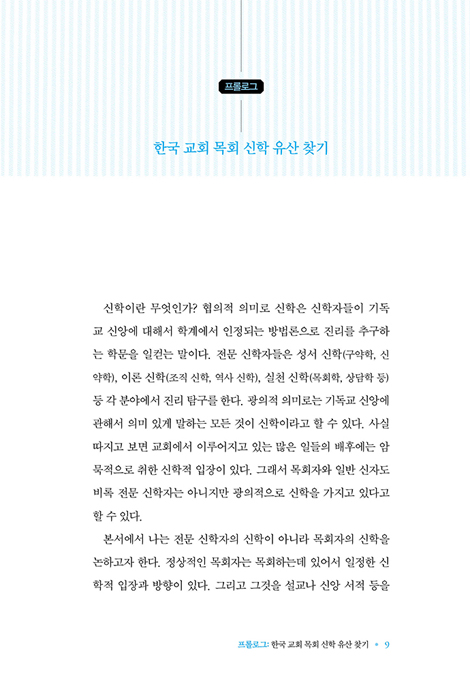 프롤로그

한국 교회 목회 신학 유산 찾기

신학이란 무엇인가? 협의적 의미로 신학은 신학자들이 기독교 신앙에 대해서 학계에서 인정되는 방법론으로 진리를 추구하는 학문을 일컫는 말이다. 전문 신학자들은 성서 신학(구약학, 신약학), 이론 신학(조직 신학, 역사 신학), 실천 신학(목회학, 상담학 등) 등 각 분야에서 진리 탐구를 한다. 광의적 의미로는 기독교 신앙에 관해서 의미 있게 말하는 모든 것이 신학이라고 할 수 있다. 사실 따지고 보면 교회에서 이루어지고 있는 많은 일들의 배후에는 암묵적으로 취한 신학적 입장이 있다. 그래서 목회자와 일반 신자도 비록 전문 신학자는 아니지만 광의적으로 신학을 가지고 있다고 할 수 있다.

본서에서 나는 전문 신학자의 신학이 아니라 목회자의 신학을 논하고자 한다. 정상적인 목회자는 목회하는데 있어서 일정한 신학적 입장과 방향이 있다. 그리고 그것을 설교나 신앙 서적 등을

프롤로그: 한국 교회 목회 신학 유산 찾기 • 9